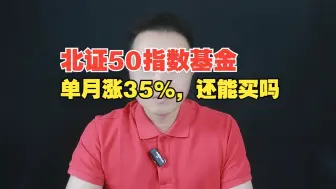 北证50指数基金
单月涨35%，还能买吗